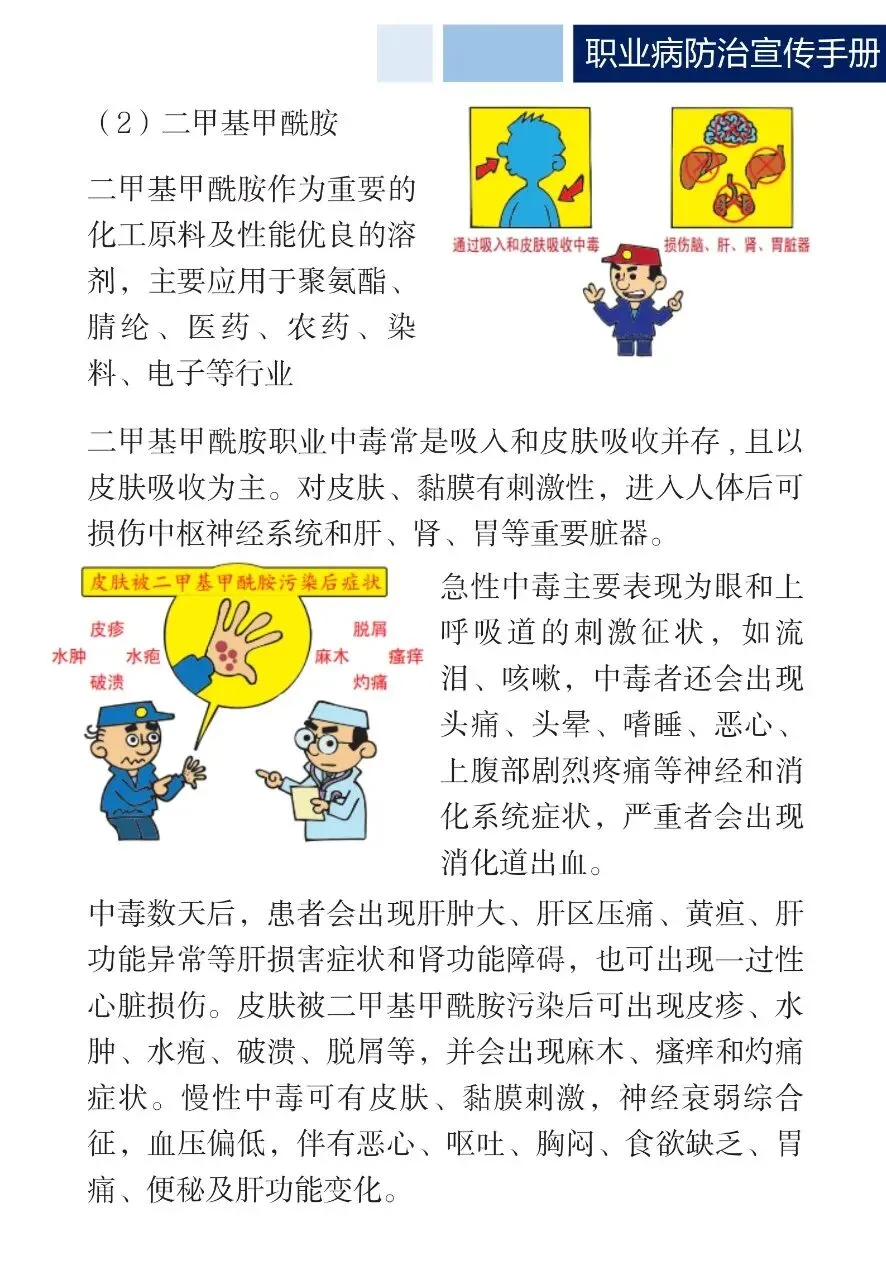 职业病防治宣传手册

（2）二甲基甲酰胺

二甲基甲酰胺作为重要的化工原料及性能优良的溶剂，主要应用于聚氨酯、腈纶、医药、农药、染料、电子等行业

通过吸入和皮肤吸收中毒

损伤脑、肝、肾、胃脏器

二甲基甲酰胺职业中毒常是吸入和皮肤吸收并存，且以皮肤吸收为主。对皮肤、黏膜有刺激性，进入人体后可损伤中枢神经系统和肝、肾、胃等重要脏器。

皮肤被二甲基甲酰胺污染后症状

皮疹
水肿
水疱
破溃
脱屑
麻木
瘙痒
灼痛

急性中毒主要表现为眼和上呼吸道的刺激征状，如流泪、咳嗽，中毒者还会出现头痛、头晕、嗜睡、恶心、上腹部剧烈疼痛等神经和消化系统症状，严重者会出现消化道出血。

中毒数天后，患者会出现肝肿大、肝区压痛、黄疸、肝功能异常等肝损害症状和肾功能障碍，也可出现一过性心脏损伤。皮肤被二甲基甲酰胺污染后可出现皮疹、水肿、水疱、破溃、脱屑等，并会出现麻木、瘙痒和灼痛症状。慢性中毒可有皮肤、黏膜刺激，神经衰弱综合征，血压偏低，伴有恶心、呕吐、胸闷、食欲缺乏、胃痛、便秘及肝功能变化。